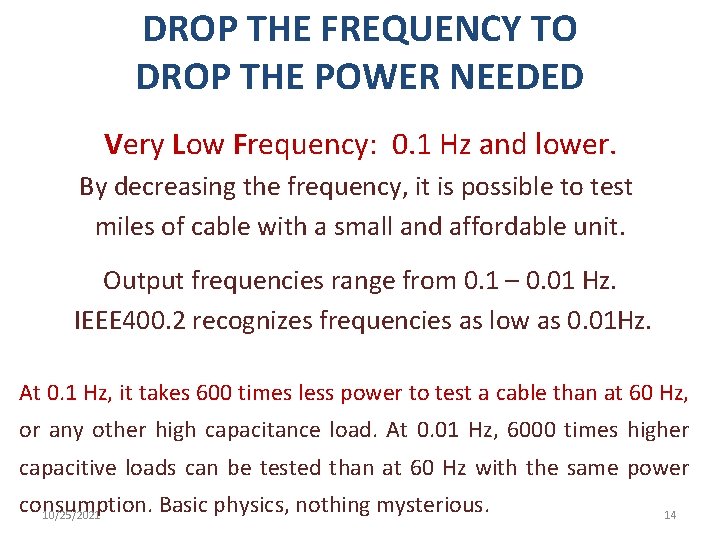 DROP THE FREQUENCY TO DROP THE POWER NEEDED

Very Low Frequency: 0.1 Hz and lower.

By decreasing the frequency, it is possible to test miles of cable with a small and affordable unit.

Output frequencies range from 0.1 – 0.01 Hz. IEEE400.2 recognizes frequencies as low as 0.01Hz.

At 0.1 Hz, it takes 600 times less power to test a cable than at 60 Hz, or any other high capacitance load. At 0.01 Hz, 6000 times higher capacitive loads can be tested than at 60 Hz with the same power consumption. Basic physics, nothing mysterious.

10/25/2021

14